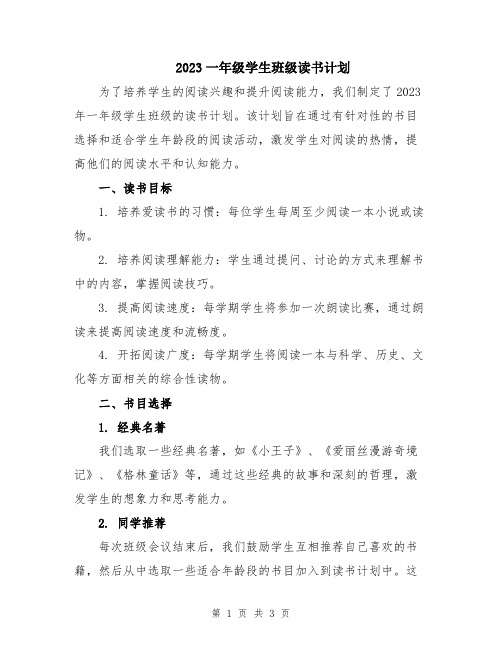 2023 一年级学生班级读书计划

为了培养学生的阅读兴趣和提升阅读能力，我们制定了 2023 年一年级学生班级的读书计划。该计划旨在通过有针对性的书目选择和适合学生年龄段的阅读活动，激发学生对阅读的热情，提高他们的阅读水平和认知能力。

一、读书目标

1. 培养爱读书的习惯：每位学生每周至少阅读一本小说或读物。

2. 培养阅读理解能力：学生通过提问、讨论的方式来理解书中的内容，掌握阅读技巧。

3. 提高阅读速度：每学期学生将参加一次朗读比赛，通过朗读来提高阅读速度和流畅度。

4. 开拓阅读广度：每学期学生将阅读一本与科学、历史、文化等方面相关的综合性读物。

二、书目选择

1. 经典名著

我们选取一些经典名著，如《小王子》、《爱丽丝漫游奇境记》、《格林童话》等，通过这些经典的故事和深刻的哲理，激发学生的想象力和思考能力。

2. 同学推荐

每次班级会议结束后，我们鼓励学生互相推荐自己喜欢的书籍，然后从中选取一些适合年龄段的书目加入到读书计划中。这

第 1 页 共 3 页